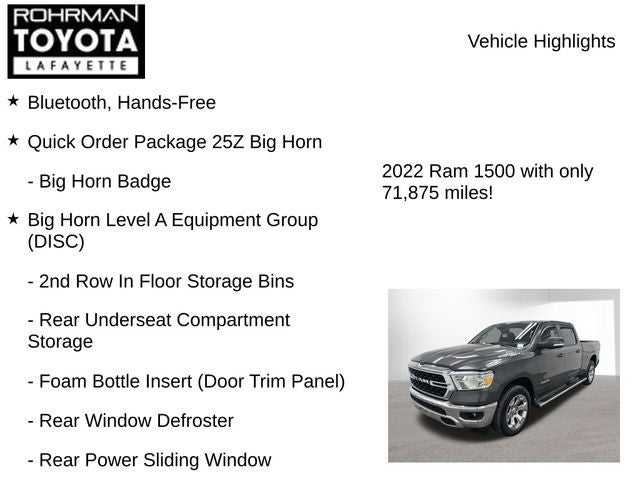 ROHRMAN TOYOTA LAFAYETTE

Vehicle Highlights

★ Bluetooth, Hands-Free

★ Quick Order Package 25Z Big Horn

- Big Horn Badge

★ Big Horn Level A Equipment Group (DISC)

- 2nd Row In Floor Storage Bins

- Rear Underseat Compartment Storage

- Foam Bottle Insert (Door Trim Panel)

- Rear Window Defroster

- Rear Power Sliding Window

2022 Ram 1500 with only 71,875 miles!

RAM